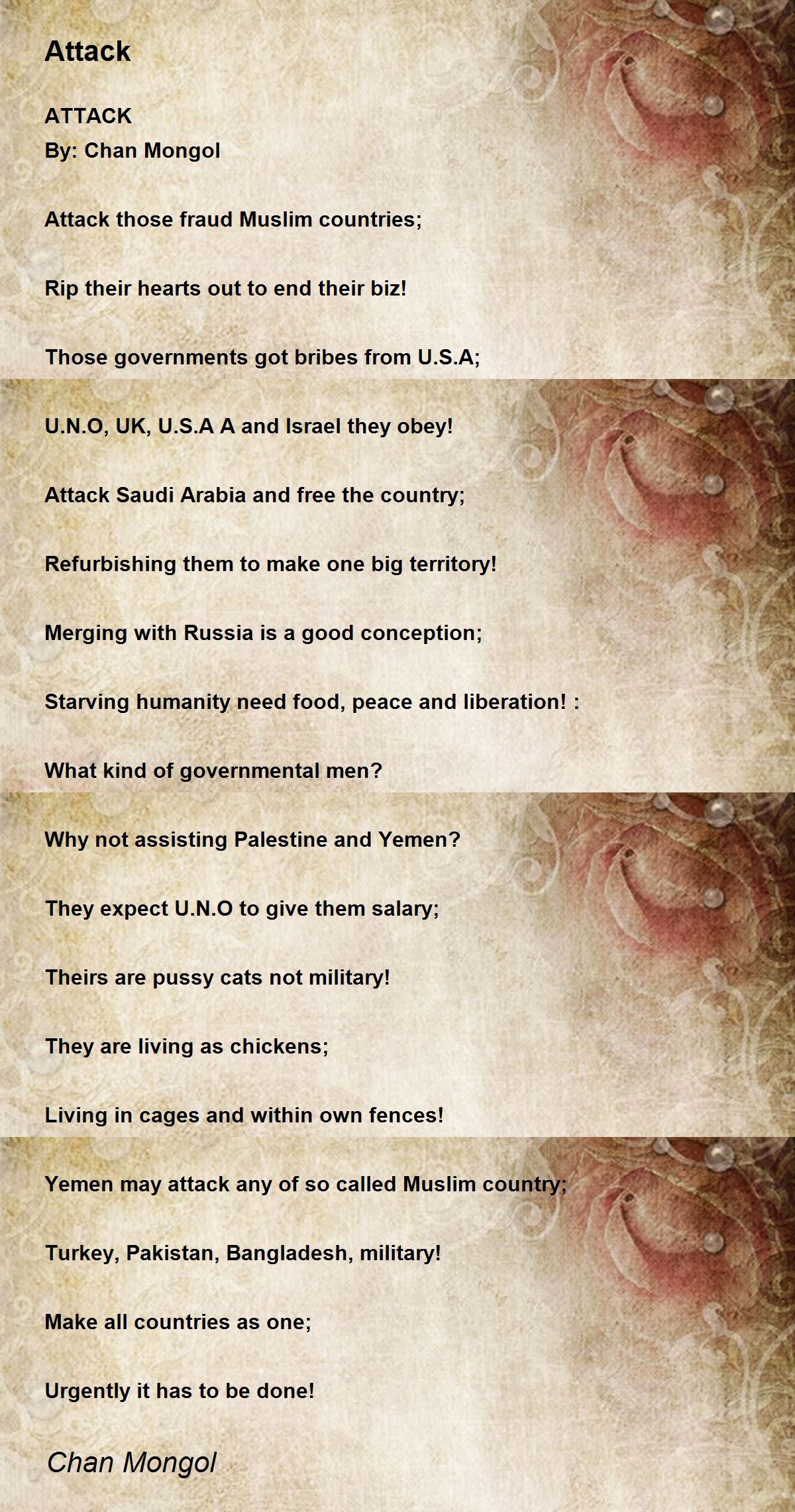 Attack

ATTACK
By: Chan Mongol

Attack those fraud Muslim countries;

Rip their hearts out to end their biz!

Those governments got bribes from U.S.A;

U.N.O, UK, U.S.A A and Israel they obey!

Attack Saudi Arabia and free the country;

Refurbishing them to make one big territory!

Merging with Russia is a good conception;

Starving humanity need food, peace and liberation! :

What kind of governmental men?

Why not assisting Palestine and Yemen?

They expect U.N.O to give them salary;

Theirs are pussy cats not military!

They are living as chickens;

Living in cages and within own fences!

Yemen may attack any of so called Muslim country;

Turkey, Pakistan, Bangladesh, military!

Make all countries as one;

Urgently it has to be done!

Chan Mongol